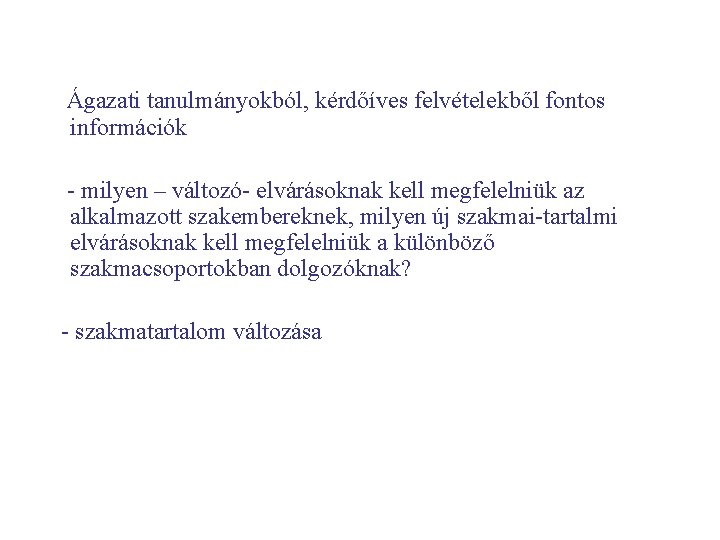 Ágazati tanulmányokból, kérdőíves felvételekből fontos információk

- milyen – változó- elvárásoknak kell megfelelniük az alkalmazott szakembereknek, milyen új szakmai-tartalmi elvárásoknak kell megfelelniük a különböző szakmacsoportokban dolgozóknak?

- szakmatartalom változása